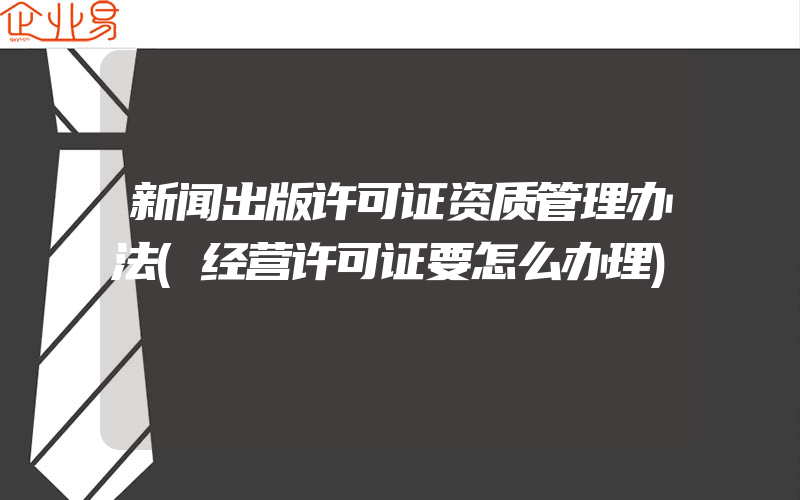 企业易

新闻出版许可证资质管理办法(经营许可证要怎么办理)